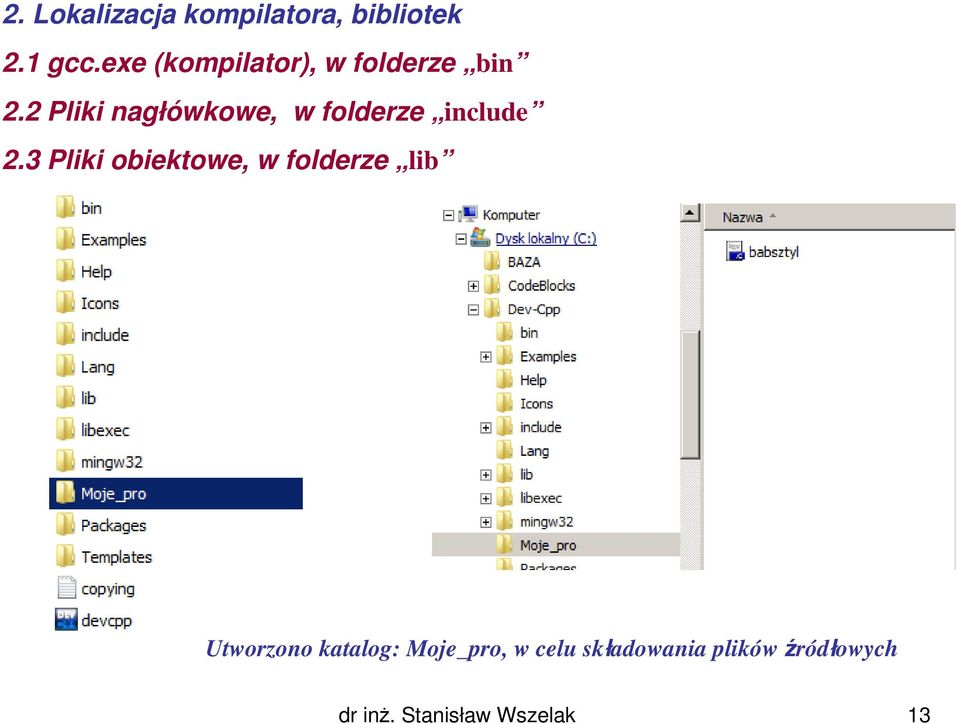 2. Lokalizacja kompilatora, bibliotek

2.1 gcc.exe (kompilator), w folderze „bin”

2.2 Pliki nagłówkowe, w folderze „include”

2.3 Pliki obiektowe, w folderze „lib”

bin
Examples
Help
Icons
include
Lang
lib
libexec
mingw32
Moje_pro
Packages
Templates
copying
devcpp

Komputer
Dysk lokalny (C:)
BAZA
CodeBlocks
Dev-Cpp
bin
Examples
Help
Icons
include
Lang
lib
libexec
mingw32
Moje_pro
Packages

Nazwa
babsztyl

Utworzono katalog: Moje_pro, w celu składowania plików źródłowych

dr inż. Stanisław Wszelak

13